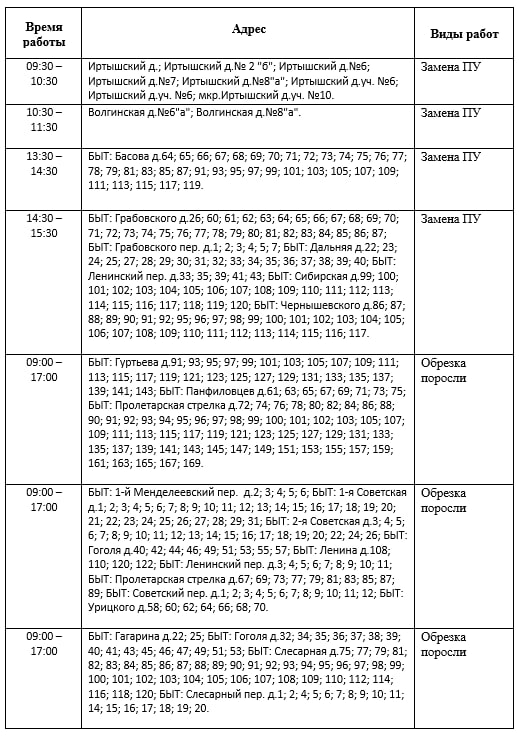 | Время работы | Адрес | Виды работ |
|---|---|---|
| 09:30 – 10:30 | Иртышский д.; Иртышский д.№ 2 "б"; Иртышский д.№6; Иртышский д.№7; Иртышский д.№8"а"; Иртышский д.уч. №6; Иртышский д.уч. №6; мкр.Иртышский д.уч. №10. | Замена ПУ |
| 10:30 – 11:30 | Волгинская д.№6"а"; Волгинская д.№8"а". | Замена ПУ |
| 13:30 – 14:30 | БЫТ: Басова д.64; 65; 66; 67; 68; 69; 70; 71; 72; 73; 74; 75; 76; 77; 78; 79; 81; 83; 85; 87; 91; 93; 95; 97; 99; 101; 103; 105; 107; 109; 111; 113; 115; 117; 119. | Замена ПУ |
| 14:30 – 15:30 | БЫТ: Грабовского д.26; 60; 61; 62; 63; 64; 65; 66; 67; 68; 69; 70; 71; 72; 73; 74; 75; 76; 77; 78; 79; 80; 81; 82; 83; 84; 85; 86; 87; БЫТ: Грабовского пер. д.1; 2; 3; 4; 5; 7; БЫТ: Дальняя д.22; 23; 24; 25; 27; 28; 29; 30; 31; 32; 33; 34; 35; 36; 37; 38; 39; 40; БЫТ: Ленинский пер. д.33; 35; 39; 41; 43; БЫТ: Сибирская д.99; 100; 101; 102; 103; 104; 105; 106; 107; 108; 109; 110; 111; 112; 113; 114; 115; 116; 117; 118; 119; 120; БЫТ: Чернышевского д.86; 87; 88; 89; 90; 91; 92; 95; 96; 97; 98; 99; 100; 101; 102; 103; 104; 105; 106; 107; 108; 109; 110; 111; 112; 113; 114; 115; 116; 117. | Замена ПУ |
| 09:00 – 17:00 | БЫТ: Гуртьева д.91; 93; 95; 97; 99; 101; 103; 105; 107; 109; 111; 113; 115; 117; 119; 121; 123; 125; 127; 129; 131; 133; 135; 137; 139; 141; 143; БЫТ: Панфиловцев д.61; 63; 65; 67; 69; 71; 73; 75; БЫТ: Пролетарская стрелка д.72; 74; 76; 78; 80; 82; 84; 86; 88; 90; 91; 92; 93; 94; 95; 96; 97; 98; 99; 100; 101; 102; 103; 105; 107; 109; 111; 113; 115; 117; 119; 121; 123; 125; 127; 129; 131; 133; 135; 137; 139; 141; 143; 145; 147; 149; 151; 153; 155; 157; 159; 161; 163; 165; 167; 169. | Обрезка поросли |
| 09:00 – 17:00 | БЫТ: 1-й Менделеевский пер. д.2; 3; 4; 5; 6; БЫТ: 1-я Советская д.1; 2; 3; 4; 5; 6; 7; 8; 9; 10; 11; 12; 13; 14; 15; 16; 17; 18; 19; 20; 21; 22; 23; 24; 25; 26; 27; 28; 29; 31; БЫТ: 2-я Советская д.3; 4; 5; 6; 7; 8; 9; 10; 11; 12; 13; 14; 15; 16; 17; 18; 19; 20; 22; 24; 26; БЫТ: Гоголя д.40; 42; 44; 46; 49; 51; 53; 55; 57; БЫТ: Ленина д.108; 110; 120; 122; БЫТ: Ленинский пер. д.3; 4; 5; 6; 7; 8; 9; 10; 11; БЫТ: Пролетарская стрелка д.67; 69; 73; 77; 79; 81; 83; 85; 87; 89; БЫТ: Советский пер. д.1; 2; 3; 4; 5; 6; 7; 8; 9; 10; 11; 12; БЫТ: Урицкого д.58; 60; 62; 64; 66; 68; 70. | Обрезка поросли |
| 09:00 – 17:00 | БЫТ: Гагарина д.22; 25; БЫТ: Гоголя д.32; 34; 35; 36; 37; 38; 39; 40; 41; 43; 45; 46; 47; 49; 51; 53; БЫТ: Слесарная д.75; 77; 79; 81; 82; 83; 84; 85; 86; 87; 88; 89; 90; 91; 92; 93; 94; 95; 96; 97; 98; 99; 100; 101; 102; 103; 104; 105; 106; 107; 108; 109; 110; 112; 114; 116; 118; 120; БЫТ: Слесарный пер. д.1; 2; 4; 5; 6; 7; 8; 9; 10; 11; 14; 15; 16; 17; 18; 19; 20. | Обрезка поросли |